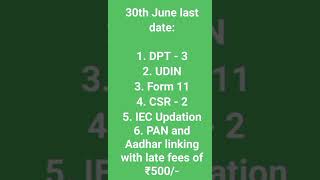 30th June last date:

1. DPT - 3
2. UDIN
3. Form 11
4. CSR - 2
5. IEC Updation
6. PAN and Aadhar linking with late fees of ₹500/-